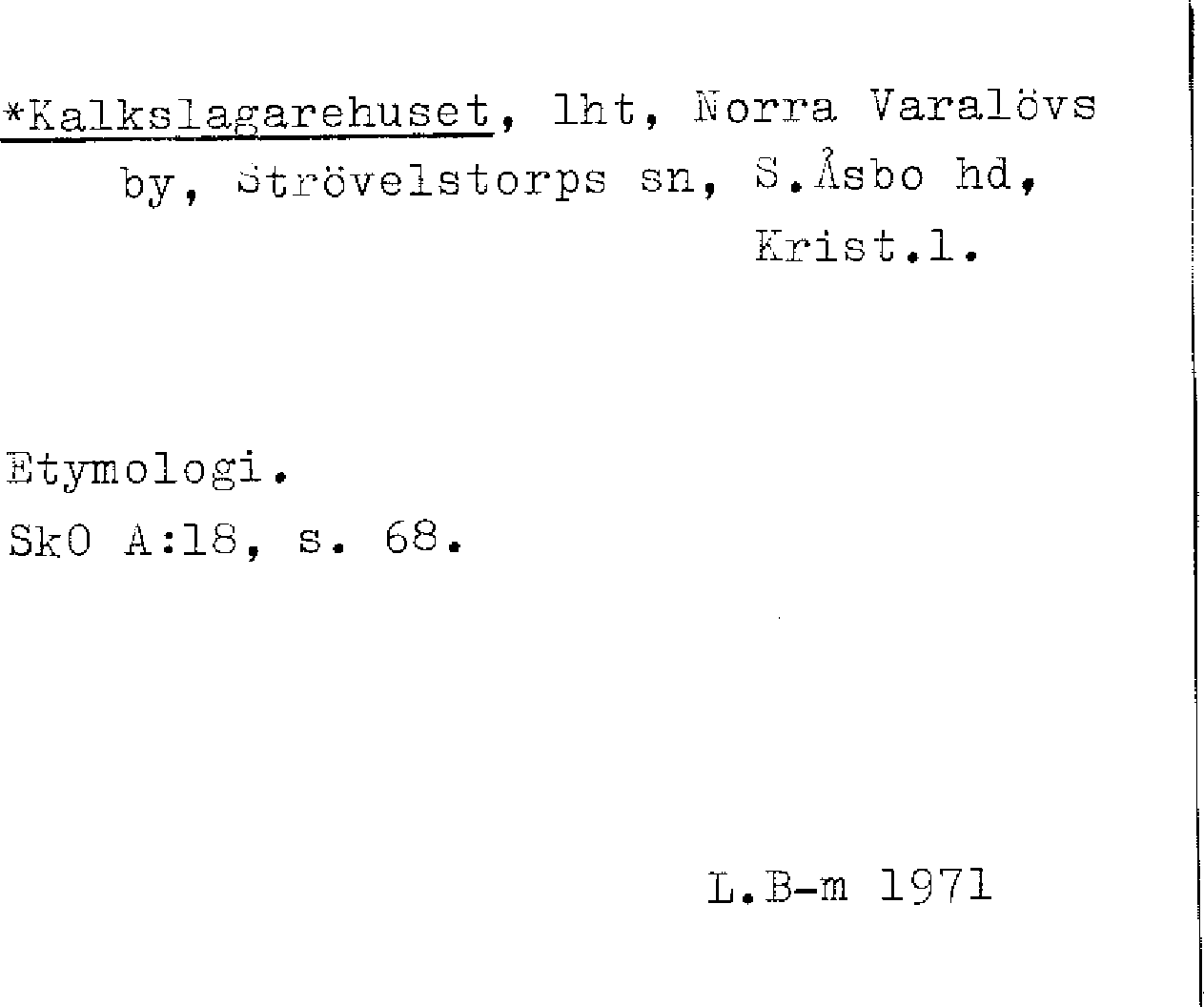 *Kalkslagarehuset, lht, Norra Varalövs by, Strövelstorps sn, S.Åsbo hd, Krist.l.

Etymologi.
SkO A:18, s. 68.

L.B-m 1971